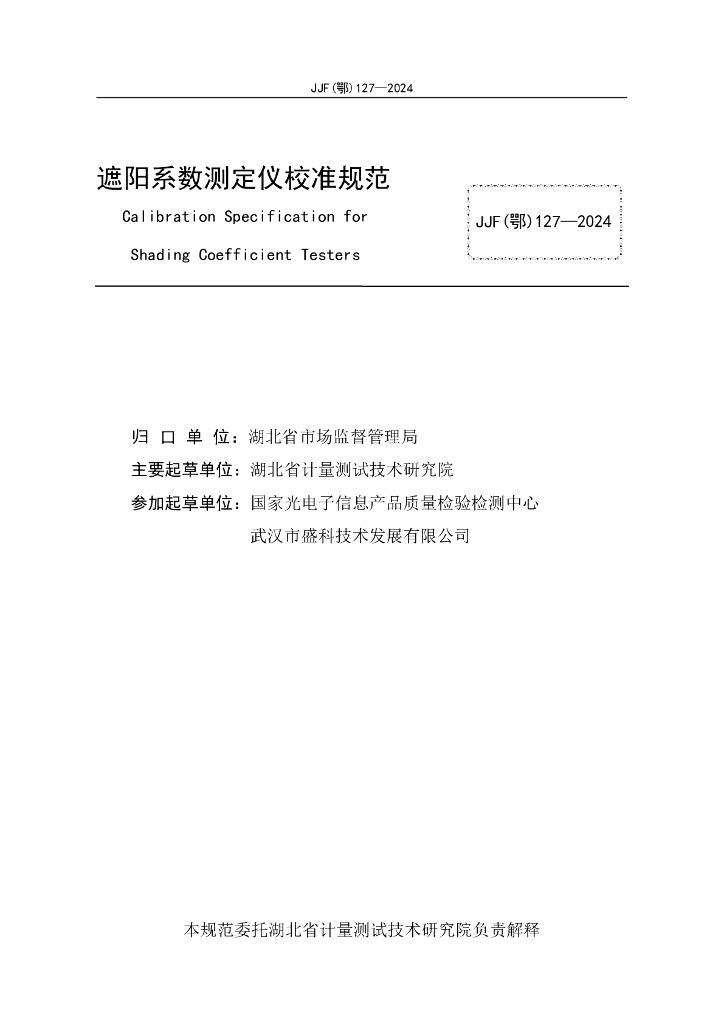 JJF(鄂)127—2024

遮阳系数测定仪校准规范

Calibration Specification for

Shading Coefficient Testers

JJF(鄂)127—2024

归 口 单 位：湖北省市场监督管理局

主要起草单位：湖北省计量测试技术研究院

参加起草单位：国家光电子信息产品质量检验检测中心

武汉市盛科技术发展有限公司

本规范委托湖北省计量测试技术研究院负责解释